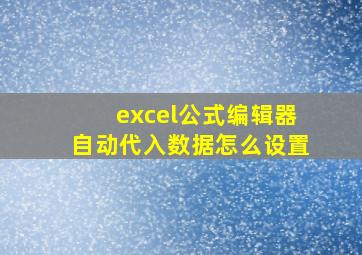 excel公式编辑器
自动代入数据怎么设置